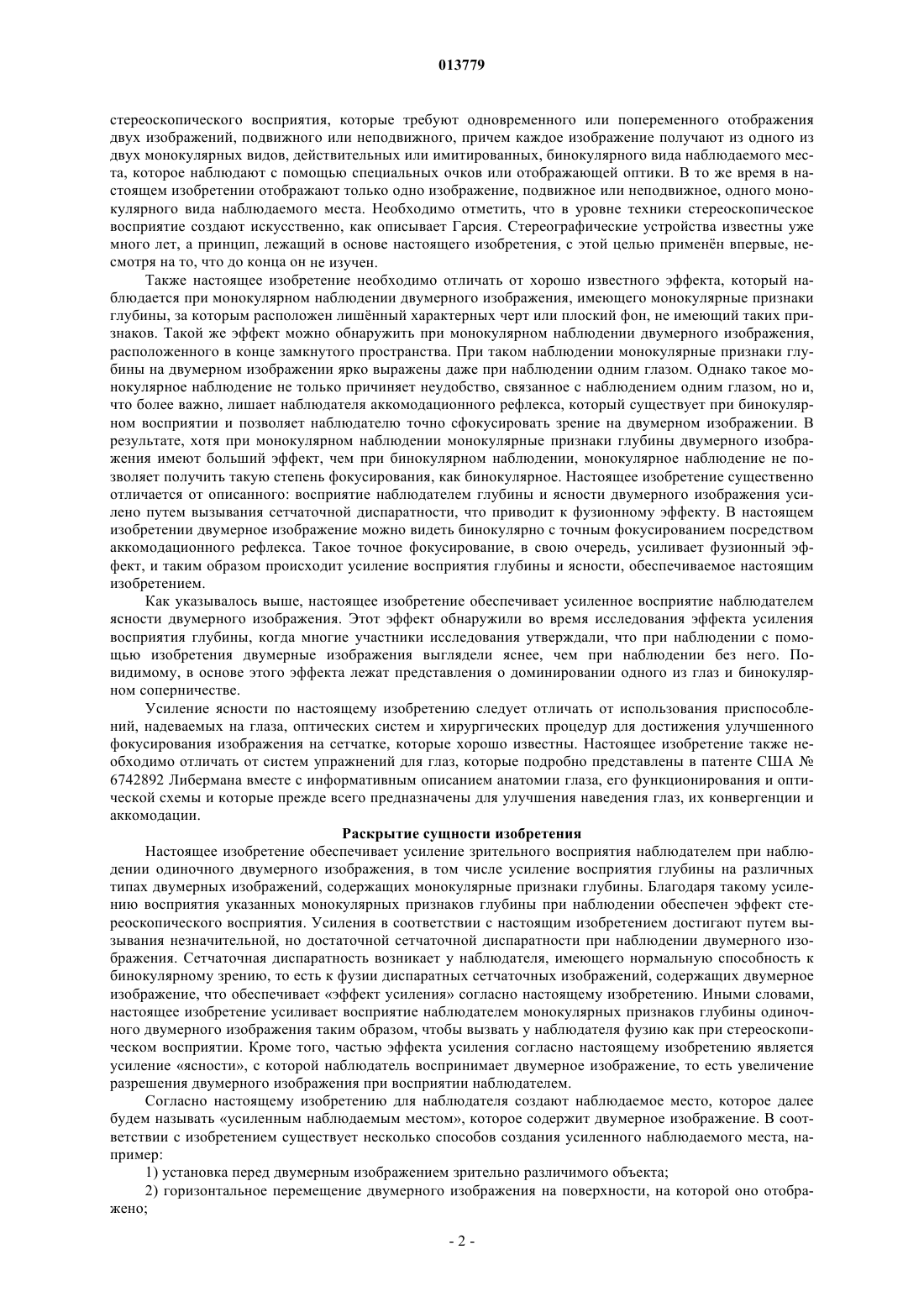 013779

стереоскопического восприятия, которые требуют одновременного или попеременного отображения двух изображений, подвижного или неподвижного, причем каждое изображение получают из одного из двух монокулярных видов, действительных или имитированных, бинокулярного вида наблюдаемого места, которое наблюдают с помощью специальных очков или отображающей оптики. В то же время в настоящем изобретении отображают только одно изображение, подвижное или неподвижное, одного монокулярного вида наблюдаемого места. Необходимо отметить, что в уровне техники стереоскопическое восприятие создают искусственно, как описывает Гарсия. Стереографические устройства известны уже много лет, а принцип, лежащий в основе настоящего изобретения, с этой целью применён впервые, несмотря на то, что до конца он не изучен.

Также настоящее изобретение необходимо отличать от хорошо известного эффекта, который наблюдается при монокулярном наблюдении двумерного изображения, имеющего монокулярные признаки глубины, за которым расположен лишённый характерных черт или плоский фон, не имеющий таких признаков. Такой же эффект можно обнаружить при монокулярном наблюдении двумерного изображения, расположенного в конце замкнутого пространства. При таком наблюдении монокулярные признаки глубины на двумерном изображении ярко выражены даже при наблюдении одним глазом. Однако такое монокулярное наблюдение не только причиняет неудобство, связанное с наблюдением одним глазом, но и, что более важно, лишает наблюдателя аккомодационного рефлекса, который существует при бинокулярном восприятии и позволяет наблюдателю точно сфокусировать зрение на двумерном изображении. В результате, хотя при монокулярном наблюдении монокулярные признаки глубины двумерного изображения имеют больший эффект, чем при бинокулярном наблюдении, монокулярное наблюдение не позволяет получить такую степень фокусирования, как бинокулярное. Настоящее изобретение существенно отличается от описанного: восприятие наблюдателем глубины и ясности двумерного изображения усилено путем вызывания сетчаточной диспаратности, что приводит к фузионному эффекту. В настоящем изобретении двумерное изображение можно видеть бинокулярно с точным фокусированием посредством аккомодационного рефлекса. Такое точное фокусирование, в свою очередь, усиливает фузионный эффект, и таким образом происходит усиление восприятия глубины и ясности, обеспечиваемое настоящим изобретением.

Как указывалось выше, настоящее изобретение обеспечивает усиленное восприятие наблюдателем ясности двумерного изображения. Этот эффект обнаружили во время исследования эффекта усиления восприятия глубины, когда многие участники исследования утверждали, что при наблюдении с помощью изобретения двумерные изображения выглядели яснее, чем при наблюдении без него. По-видимому, в основе этого эффекта лежат представления о доминировании одного из глаз и бинокулярном соперничестве.

Усиление ясности по настоящему изобретению следует отличать от использования приспособлений, надеваемых на глаза, оптических систем и хирургических процедур для достижения улучшенного фокусирования изображения на сетчатке, которые хорошо известны. Настоящее изобретение также необходимо отличать от систем упражнений для глаз, которые подробно представлены в патенте США № 6742892 Либермана вместе с информативным описанием анатомии глаза, его функционирования и оптической схемы и которые прежде всего предназначены для улучшения наведения глаз, их конвергенции и аккомодации.

Раскрытие сущности изобретения

Настоящее изобретение обеспечивает усиление зрительного восприятия наблюдателем при наблюдении одиночного двумерного изображения, в том числе усиление восприятия глубины на различных типах двумерных изображений, содержащих монокулярные признаки глубины. Благодаря такому усилению восприятия указанных монокулярных признаков глубины при наблюдении обеспечен эффект стереоскопического восприятия. Усиления в соответствии с настоящим изобретением достигают путем вызывания незначительной, но достаточной сетчаточной диспаратности при наблюдении двумерного изображения. Сетчаточная диспаратность возникает у наблюдателя, имеющего нормальную способность к бинокулярному зрению, то есть к фузии диспаратных сетчаточных изображений, содержащих двумерное изображение, что обеспечивает «эффект усиления» согласно настоящему изобретению. Иными словами, настоящее изобретение усиливает восприятие наблюдателем монокулярных признаков глубины одиночного двумерного изображения таким образом, чтобы вызвать у наблюдателя фузию как при стереоскопическом восприятии. Кроме того, частью эффекта усиления согласно настоящему изобретению является усиление «ясности», с которой наблюдатель воспринимает двумерное изображение, то есть увеличение разрешения двумерного изображения при восприятии наблюдателем.

Согласно настоящему изобретению для наблюдателя создают наблюдаемое место, которое далее будем называть «усиленным наблюдаемым местом», которое содержит двумерное изображение. В соответствии с изобретением существует несколько способов создания усиленного наблюдаемого места, например:

1) установка перед двумерным изображением зрительно различимого объекта;

2) горизонтальное перемещение двумерного изображения на поверхности, на которой оно отображено;

- 2 -